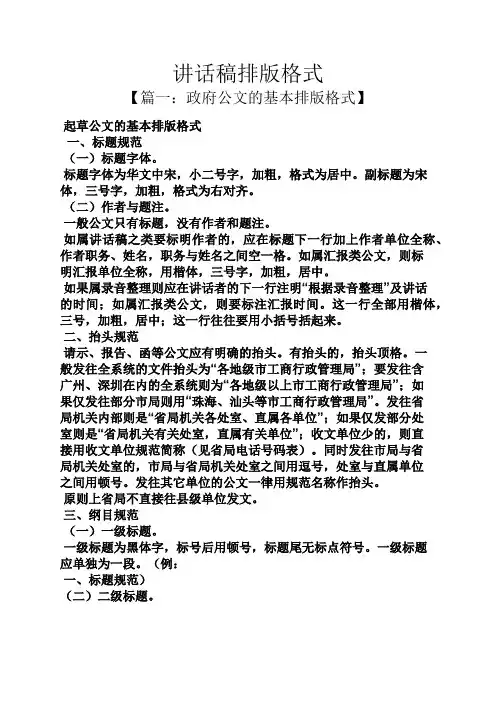 讲话稿排版格式

【篇一：政府公文的基本排版格式】

起草公文的基本排版格式

一、标题规范

（一）标题字体。

标题字体为华文中宋，小二号字，加粗，格式为居中。副标题为宋体，三号字，加粗，格式为右对齐。

（二）作者与题注。

一般公文只有标题，没有作者和题注。

如属讲话稿之类要标明作者的，应在标题下一行加上作者单位全称、作者职务、姓名，职务与姓名之间空一格。如属汇报类公文，则标明汇报单位全称，用楷体，三号字，加粗，居中。

如果属录音整理则应在讲话者的下一行注明“根据录音整理”及讲话的时间；如属汇报类公文，则要标注汇报时间。这一行全部用楷体，三号，加粗，居中；这一行往往要用小括号括起来。

二、抬头规范

请示、报告、函等公文应有明确的抬头。有抬头的，抬头顶格。一般发往全系统的文件抬头为“各地级市工商行政管理局”；要发往含广州、深圳在内的全系统则为“各地级以上市工商行政管理局”；如果仅发往部分市局则用“珠海、汕头等市工商行政管理局”。发往省局机关内部则是“省局机关各处室、直属各单位”；如果仅发部分处室则是“省局机关有关处室，直属有关单位”；收文单位少的，则直接用收文单位规范简称（见省局电话号码表）。同时发往市局与省局机关处室的，市局与省局机关处室之间用逗号，处室与直属单位之间用顿号。发往其它单位的公文一律用规范名称作抬头。

原则上省局不直接往县级单位发文。

三、纲目规范

（一）一级标题。

一级标题为黑体字，标号后用顿号，标题尾无标点符号。一级标题应单独为一段。（例：

一、标题规范）

（二）二级标题。